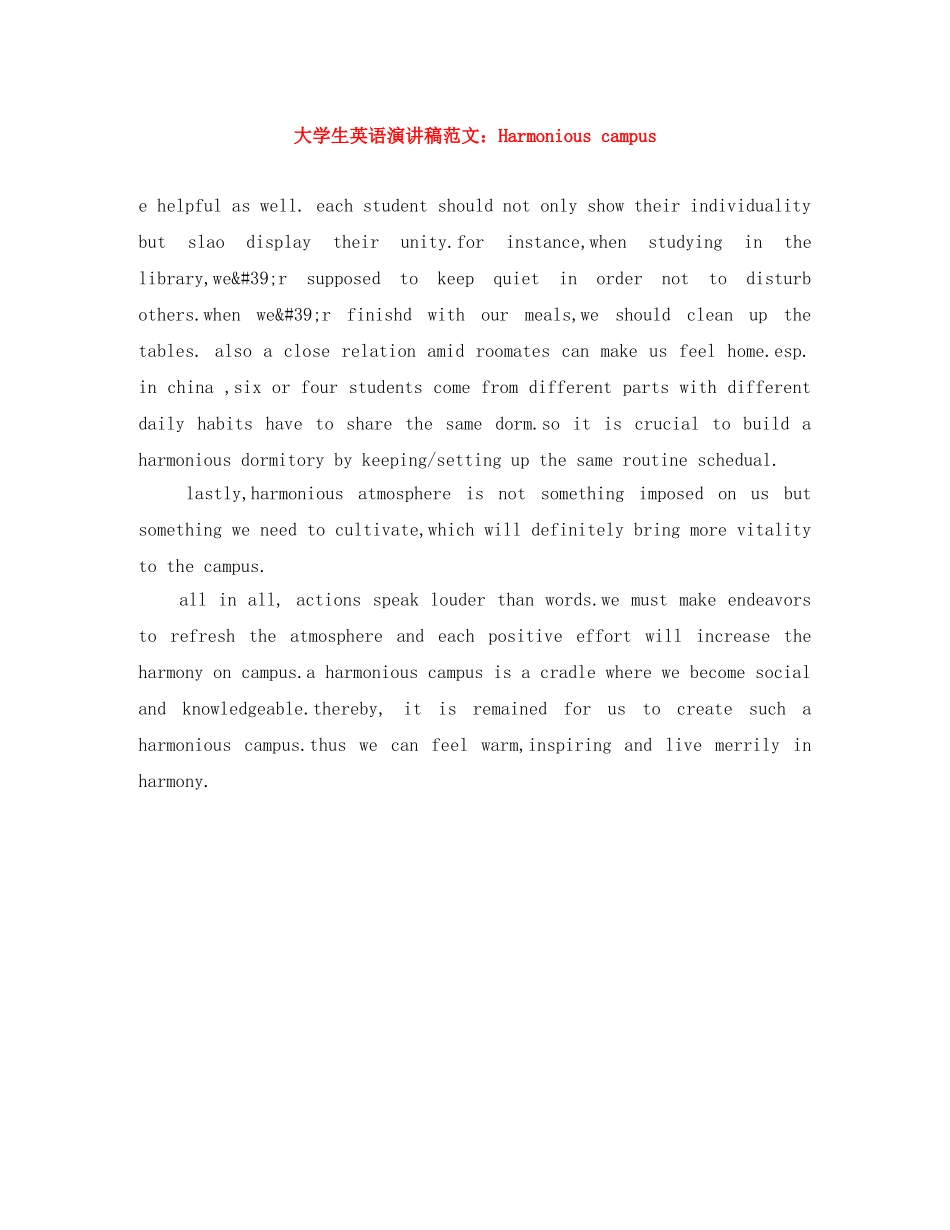 大学生英语演讲稿范文：Harmonious campus

e helpful as well. each student should not only show their individuality but slao display their unity.for instance,when studying in the library,we&#39;r supposed to keep quiet in order not to disturb others.when we&#39;r finishd with our meals,we should clean up the tables. also a close relation amid roomates can make us feel home.esp. in china ,six or four students come from different parts with different daily habits have to share the same dorm.so it is crucial to build a harmonious dormitory by keeping/setting up the same routine schedual.

lastly,harmonious atmosphere is not something imposed on us but something we need to cultivate,which will definitely bring more vitality to the campus.

all in all, actions speak louder than words.we must make endeavors to refresh the atmosphere and each positive effort will increase the harmony on campus.a harmonious campus is a cradle where we become social and knowledgeable.thereby, it is remained for us to create such a harmonious campus.thus we can feel warm,inspiring and live merrily in harmony.